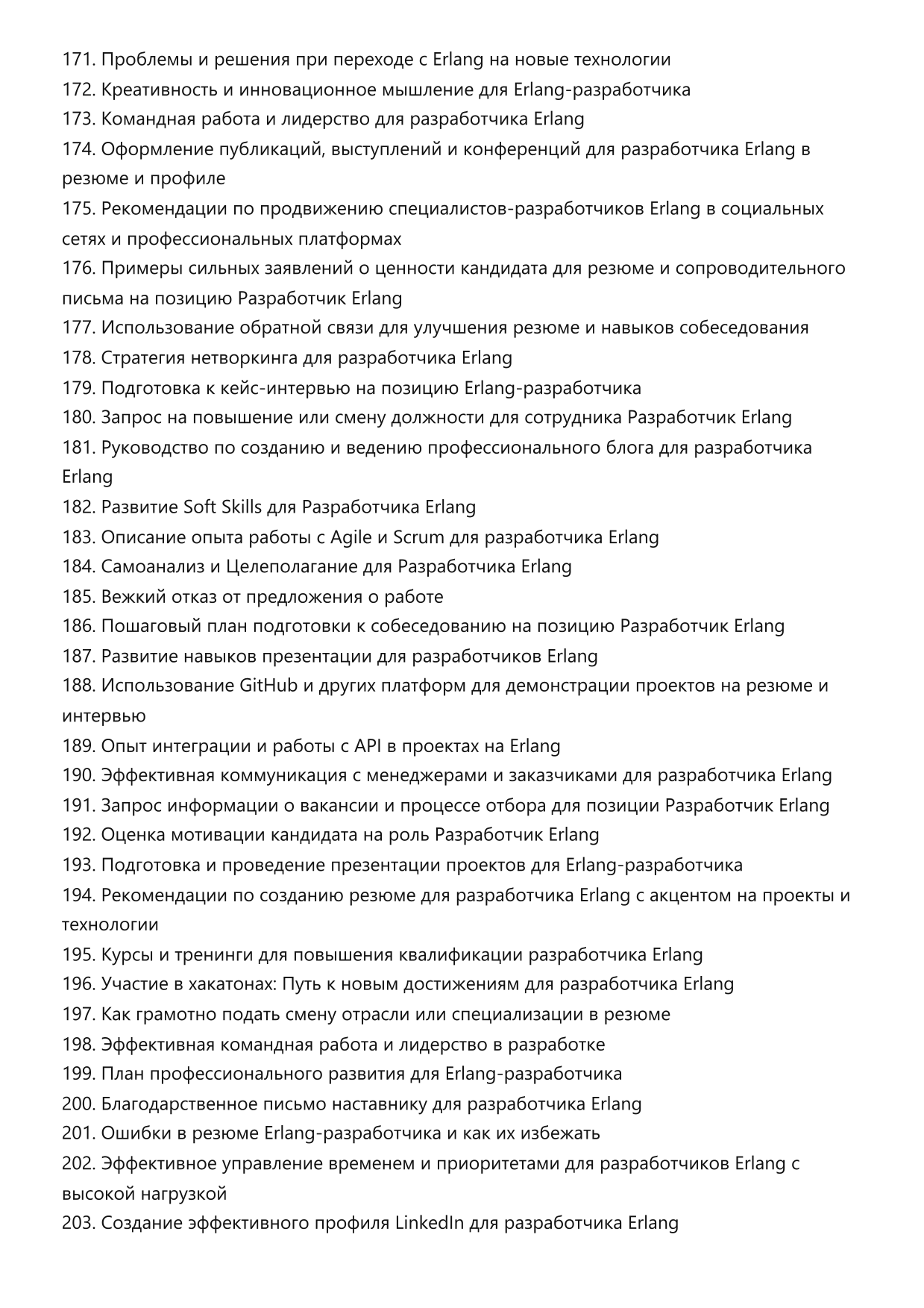 171. Проблемы и решения при переходе с Erlang на новые технологии
172. Креативность и инновационное мышление для Erlang-разработчика
173. Командная работа и лидерство для разработчика Erlang
174. Оформление публикаций, выступлений и конференций для разработчика Erlang в резюме и профиле
175. Рекомендации по продвижению специалистов-разработчиков Erlang в социальных сетях и профессиональных платформах
176. Примеры сильных заявлений о ценности кандидата для резюме и сопроводительного письма на позицию Разработчик Erlang
177. Использование обратной связи для улучшения резюме и навыков собеседования
178. Стратегия нетворкинга для разработчика Erlang
179. Подготовка к кейс-интервью на позицию Erlang-разработчика
180. Запрос на повышение или смену должности для сотрудника Разработчик Erlang
181. Руководство по созданию и ведению профессионального блога для разработчика Erlang
182. Развитие Soft Skills для Разработчика Erlang
183. Описание опыта работы с Agile и Scrum для разработчика Erlang
184. Самоанализ и Целеполагание для Разработчика Erlang
185. Вежкий отказ от предложения о работе
186. Пошаговый план подготовки к собеседованию на позицию Разработчик Erlang
187. Развитие навыков презентации для разработчиков Erlang
188. Использование GitHub и других платформ для демонстрации проектов на резюме и интервью
189. Опыт интеграции и работы с API в проектах на Erlang
190. Эффективная коммуникация с менеджерами и заказчиками для разработчика Erlang
191. Запрос информации о вакансии и процессе отбора для позиции Разработчик Erlang
192. Оценка мотивации кандидата на роль Разработчик Erlang
193. Подготовка и проведение презентации проектов для Erlang-разработчика
194. Рекомендации по созданию резюме для разработчика Erlang с акцентом на проекты и технологии
195. Курсы и тренинги для повышения квалификации разработчика Erlang
196. Участие в хакатонах: Путь к новым достижениям для разработчика Erlang
197. Как грамотно подать смену отрасли или специализации в резюме
198. Эффективная командная работа и лидерство в разработке
199. План профессионального развития для Erlang-разработчика
200. Благодарственное письмо наставнику для разработчика Erlang
201. Ошибки в резюме Erlang-разработчика и как их избежать
202. Эффективное управление временем и приоритетами для разработчиков Erlang с высокой нагрузкой
203. Создание эффективного профиля LinkedIn для разработчика Erlang